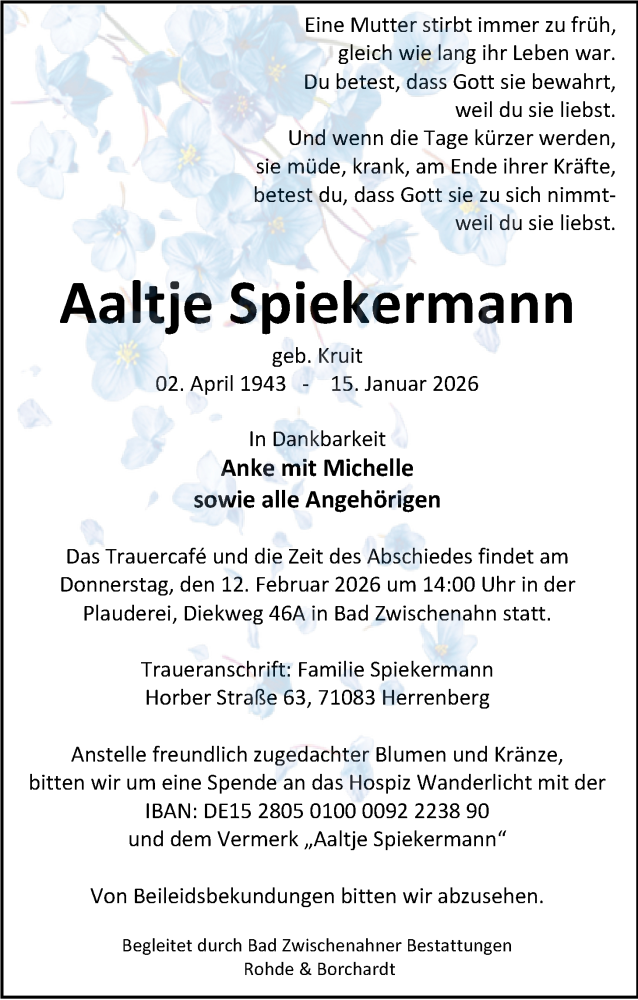 Eine Mutter stirbt immer zu früh,
gleich wie lang ihr Leben war.
Du betest, dass Gott sie bewahrt,
weil du sie liebst.
Und wenn die Tage kürzer werden,
sie müde, krank, am Ende ihrer Kräfte,
betest du, dass Gott sie zu sich nimmt-
weil du sie liebst.

Aaltje Spiekermann

geb. Kruit
02. April 1943 - 15. Januar 2026

In Dankbarkeit
Anke mit Michelle
sowie alle Angehörigen

Das Trauercafé und die Zeit des Abschiedes findet am Donnerstag, den 12. Februar 2026 um 14:00 Uhr in der Plauderei, Diekweg 46A in Bad Zwischenahn statt.

Traueranschrift: Familie Spiekermann
Horber Straße 63, 71083 Herrenberg

Anstelle freundlich zugedachter Blumen und Kränze, bitten wir um eine Spende an das Hospiz Wanderlicht mit der IBAN: DE15 2805 0100 0092 2238 90
und dem Vermerk „Aaltje Spiekermann“

Von Beileidsbekundungen bitten wir abzusehen.

Begleitet durch Bad Zwischenahner Bestattungen
Rohde & Borchardt